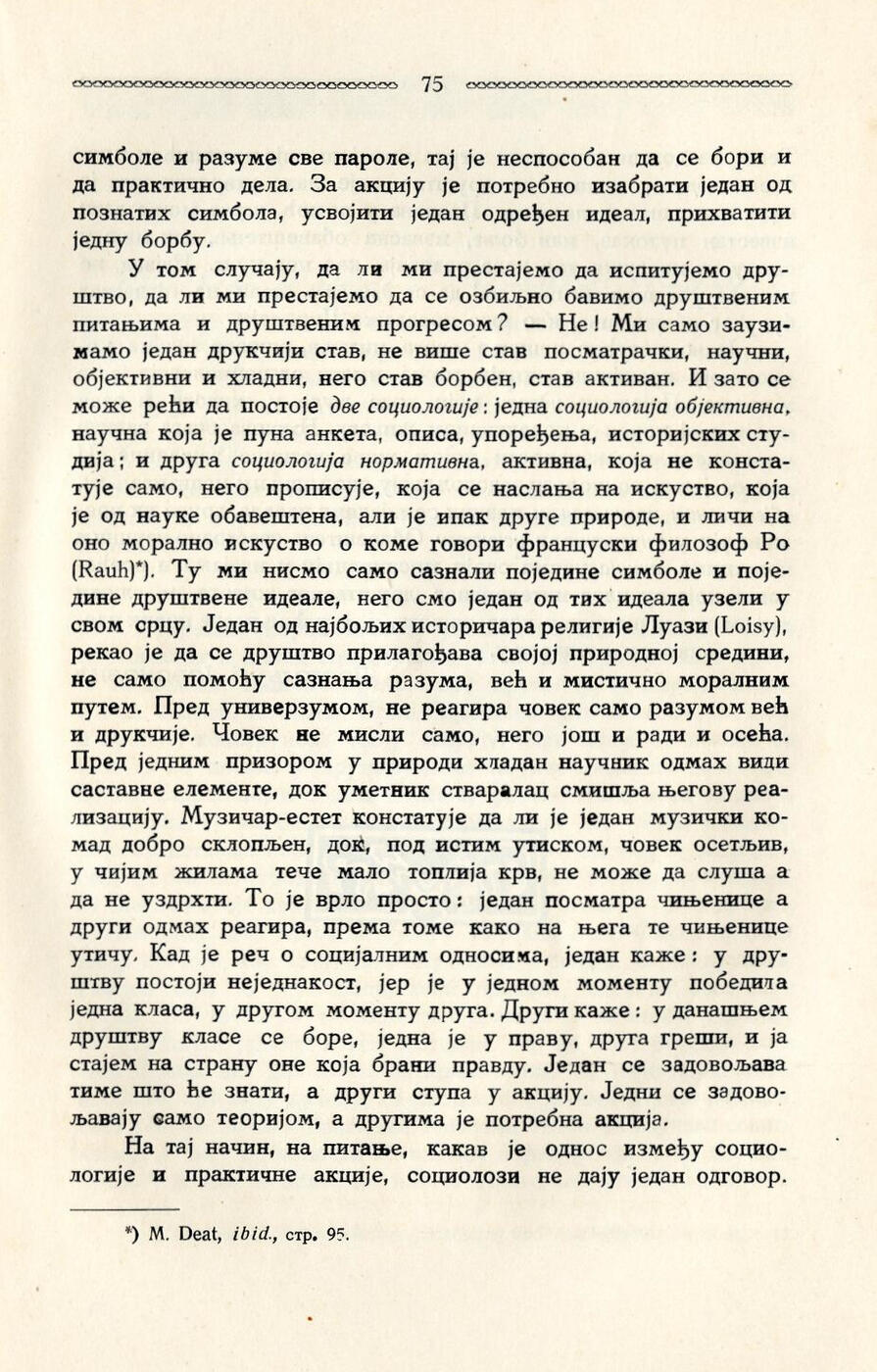 75

симболе и разуме све пароле, тај је неспособан да се бори и да практично дела. За акцију је потребно изабрати један од познатих симбола, усвојити један одређен идеал, прихватити једну борбу.

У том случају, да ли ми престајемо да испитујемо друштво, да ли ми престајемо да се озбиљно бавимо друштвеним питањима и друштвеним прогресом? — Не! Ми само заузимамо један друкчији став, не више став посматрачки, научни, објективни и хладни, него став борбен, став активан. И зато се може рећи да постоје две социологије: једна социологија објективна, научна која је пуна анкета, описа, упоређења, историјских студија; и друга социологија нормативна, активна, која не констатује само, него прописује, која се наслања на искуство, која је од науке обавештена, али је ипак друге природе, и личи на оно морално искуство о коме говори француски филозоф Ро (Rauh)*). Ту ми нисмо само сазнали поједине симболе и поједине друштвене идеале, него смо један од тих идеала узели у свом срцу. Један од најбољих историчара религије Луази (Loisy), рекао је да се друштво прилагођава својој природној средини, не само помоћу сазнања разума, већ и мистично моралним путем. Пред универзумом, не реагира човек само разумом већ и друкчије. Човек не мисли само, него још и ради и осећа. Пред једним призором у природи хладан научник одмах види саставне елементе, док уметник стваралац смишља његову реализацију. Музичар-естет констатује да ли је један музички комад добро склопљен, док, под истим утиском, човек осетљив, у чијим жилама тече мало топлија крв, не може да слуша а да не уздрхти. То је врло просто: један посматра чињенице а други одмах реагира, према томе како на њега те чињенице утичу. Кад је реч о социјалним односима, један каже: у друштву постоји неједнакост, јер је у једном моменту победила једна класа, у другом моменту друга. Други каже: у данашњем друштву класе се боре, једна је у праву, друга греши, и ја стајем на страну оне која брани правду. Један се задовољава тиме што ће знати, а други ступа у акцију. Једни се задовољавају само теоријом, а другима је потребна акција.

На тај начин, на питање, какав је однос између социологије и практичне акције, социолози не дају један одговор.

*) M. Deat, ibid., стр. 95.